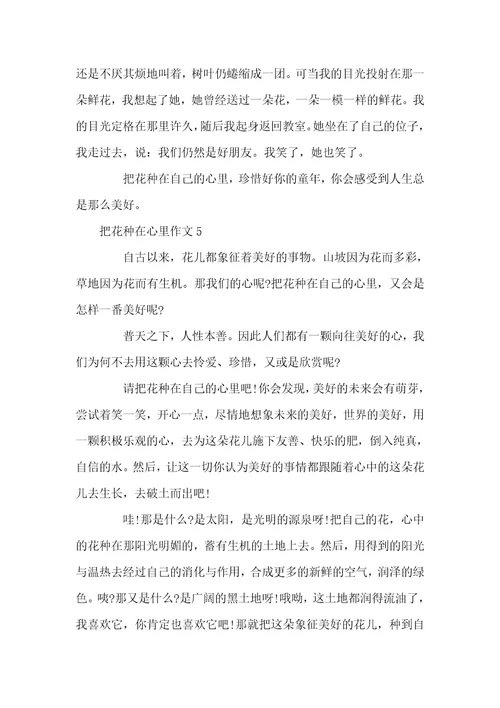 还是不厌其烦地叫着，树叶仍蜷缩成一团。可当我的目光投射在那一朵鲜花，我想起了她，她曾经送过一朵花，一朵一模一样的鲜花。我的目光定格在那里许久，随后我起身返回教室。她坐在了自己的位子，我走过去，说：我们仍然是好朋友。我笑了，她也笑了。

把花种在自己的心里，珍惜好你的童年，你会感受到人生总是那么美好。

把花种在心里作文 5

自古以来，花儿都象征着美好的事物。山坡因为花而多彩，草地因为花而有生机。那我们的心呢?把花种在自己的心里，又会是怎样一番美好呢?

普天之下，人性本善。因此人们都有一颗向往美好的心，我们为何不去用这颗心去怜爱、珍惜，又或是欣赏呢?

请把花种在自己的心里吧!你会发现，美好的未来会有萌芽，尝试着笑一笑，开心一点，尽情地想象未来的美好，世界的美好，用一颗积极乐观的心，去为这朵花儿施下友善、快乐的肥，倒入纯真，自信的水。然后，让这一切你认为美好的事情都跟随着心中的这朵花儿去生长，去破土而出吧!

哇!那是什么?是太阳，是光明的源泉呀!把自己的花，心中的花种在那阳光明媚的，蓄有生机的土地上去。然后，用得到的阳光与温热去经过自己的消化与作用，合成更多的新鲜的空气，润泽的绿色。咦?那又是什么?是广阔的黑土地呀!哦呦，这土地都润得流油了，我喜欢它，你肯定也喜欢它吧!那就把这朵象征美好的花儿，种到自